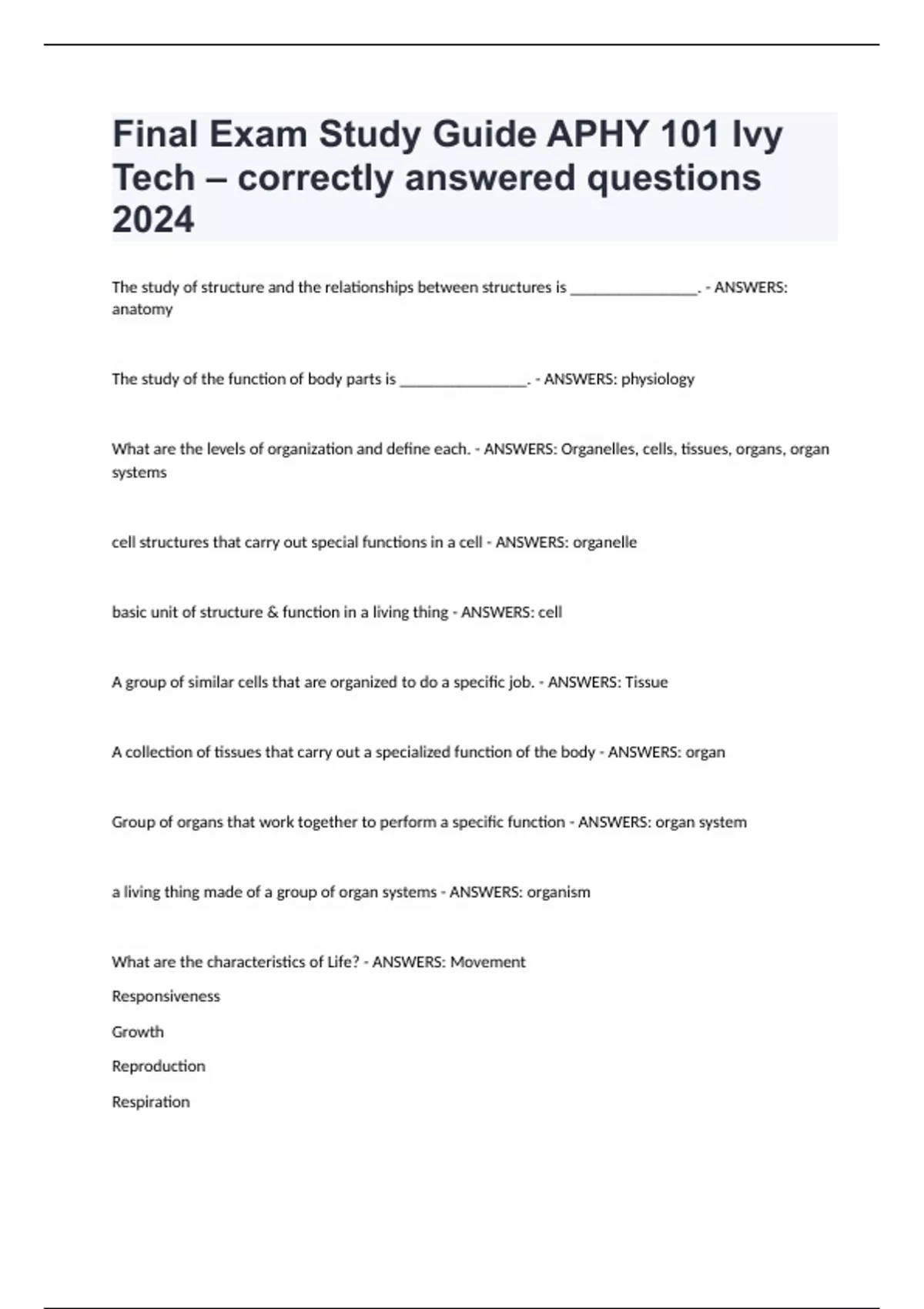 Final Exam Study Guide APHY 101 Ivy Tech – correctly answered questions 2024

The study of structure and the relationships between structures is ________________. - ANSWERS: anatomy

The study of the function of body parts is ________________. - ANSWERS: physiology

What are the levels of organization and define each. - ANSWERS: Organelles, cells, tissues, organs, organ systems

cell structures that carry out special functions in a cell - ANSWERS: organelle

basic unit of structure & function in a living thing - ANSWERS: cell

A group of similar cells that are organized to do a specific job. - ANSWERS: Tissue

A collection of tissues that carry out a specialized function of the body - ANSWERS: organ

Group of organs that work together to perform a specific function - ANSWERS: organ system

a living thing made of a group of organ systems - ANSWERS: organism

What are the characteristics of Life? - ANSWERS: Movement

Responsiveness

Growth

Reproduction

Respiration